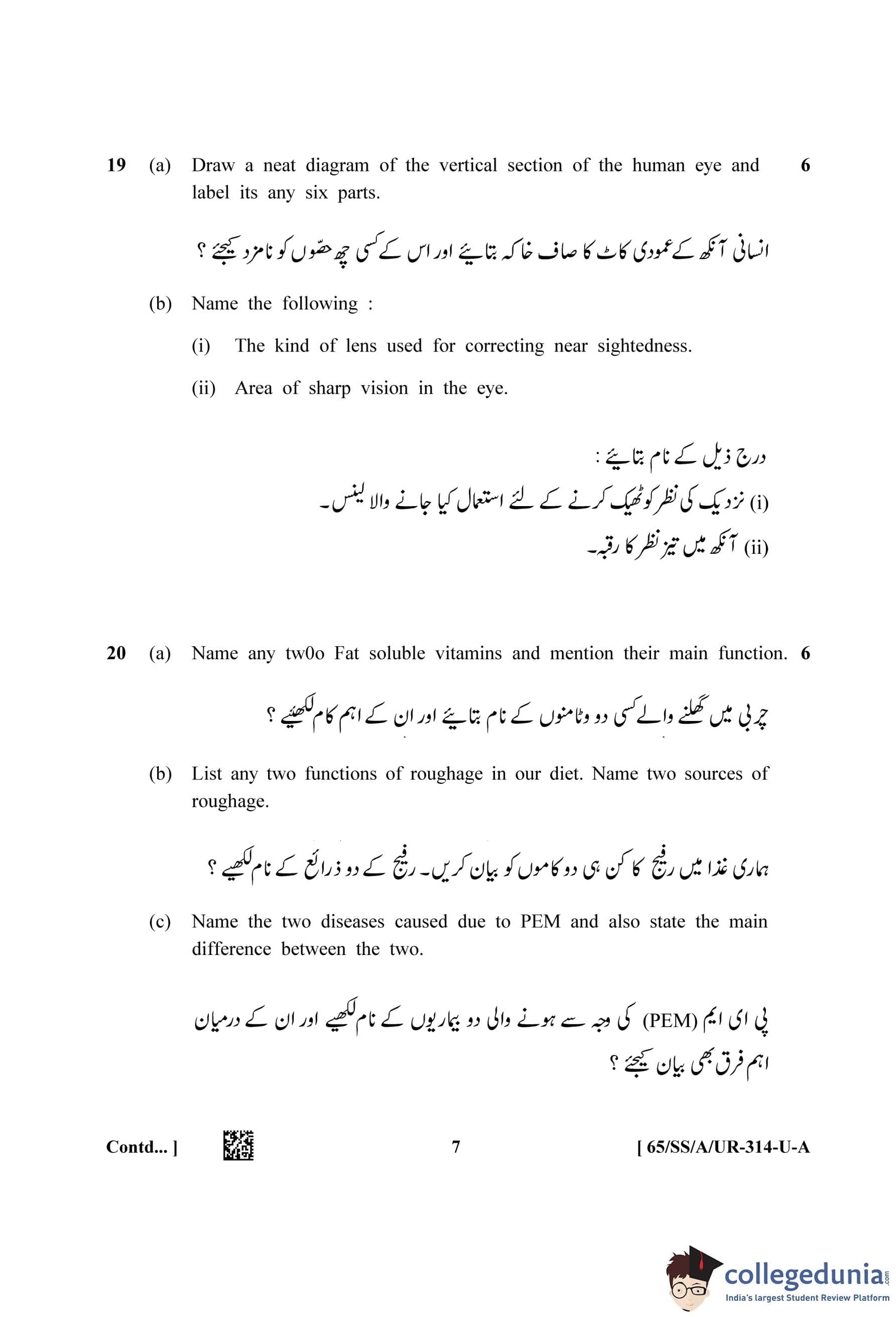 19 (a) Draw a neat diagram of the vertical section of the human eye and label its any six parts. 6

انسانی آنکھ کے عمودی کاٹ کا صاف خاکہ بتایئے اور اس کے کسی چھ حصّوں کو نامزد کیجئے ؟

(b) Name the following :

(i) The kind of lens used for correcting near sightedness.

(ii) Area of sharp vision in the eye.

درج ذیل کے نام بتایئے :

(i) نزدیک کی نظر کو ٹھیک کرنے کے لئے استعمال کیا جانے والا لینس۔

(ii) آنکھ میں تیز نظر کا رقبہ۔

20 (a) Name any tw0o Fat soluble vitamins and mention their main function. 6

چربی میں گھلنے والے کسی دو وٹامنوں کے نام بتایئے اور ان کے اہم کام لکھیئے ؟

(b) List any two functions of roughage in our diet. Name two sources of roughage.

ہماری غذا میں رفیج کا کن ہی دو کاموں کو بیان کریں۔ رفیج کے دو ذرائع کے نام لکھیے ؟

(c) Name the two diseases caused due to PEM and also state the main difference between the two.

پی ای ایم (PEM) کی وجہ سے ہونے والی دو بیماریوں کے نام لکھیے اور ان کے درمیان اہم فرق بھی بیان کیجئے ؟

Contd... ] 7 [ 65/SS/A/UR-314-U-A

collegedunia.com
India's largest Student Review Platform